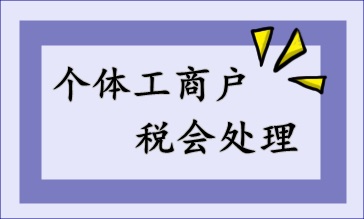 个体工商户
税会处理